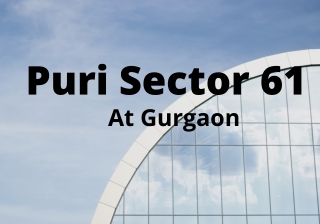 Puri Sector 61
At Gurgaon